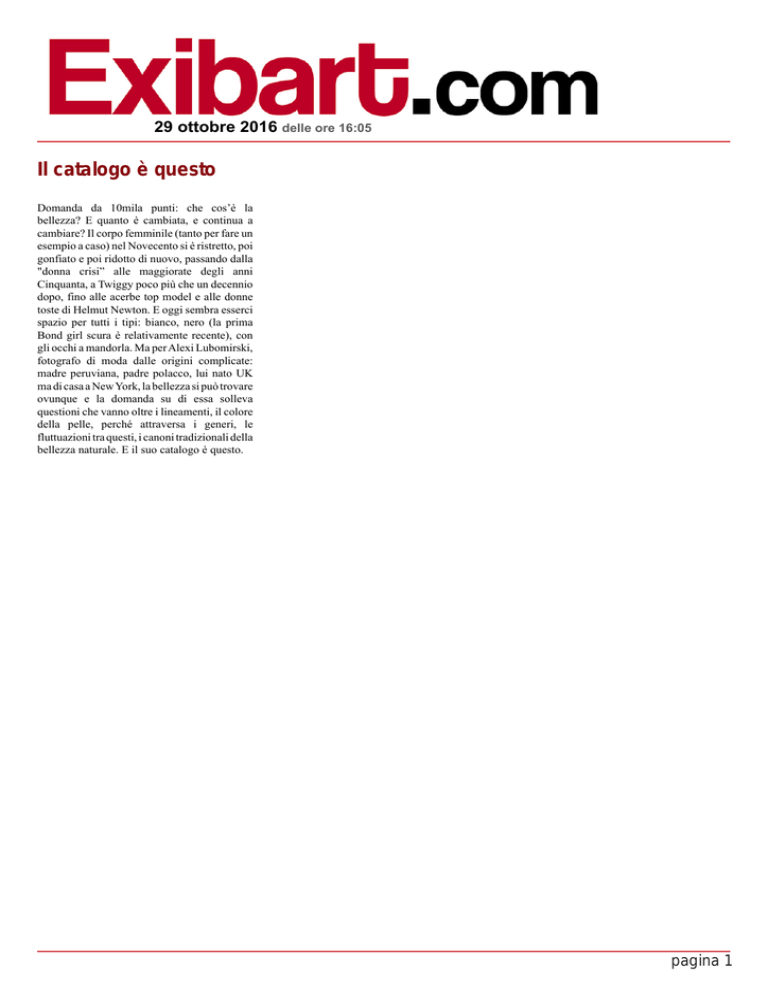 Exibart.com

29 ottobre 2016 delle ore 16:05

Il catalogo è questo

Domanda da 10mila punti: che cos'è la bellezza? E quanto è cambiata, e continua a cambiare? Il corpo femminile (tanto per fare un esempio a caso) nel Novecento si è ristretto, poi gonfiato e poi ridotto di nuovo, passando dalla "donna crisi" alle maggiorate degli anni Cinquanta, a Twiggy poco più che un decennio dopo, fino alle acerbe top model e alle donne toste di Helmut Newton. E oggi sembra esserci spazio per tutti i tipi: bianco, nero (la prima Bond girl scura è relativamente recente), con gli occhi a mandorla. Ma per Alexi Lubomirski, fotografo di moda dalle origini complicate: madre peruviana, padre polacco, lui nato UK ma di casa a New York, la bellezza si può trovare ovunque e la domanda su di essa solleva questioni che vanno oltre i lineamenti, il colore della pelle, perché attraversa i generi, le fluttuazioni tra questi, i canoni tradizionali della bellezza naturale. E il suo catalogo è questo.

pagina 1